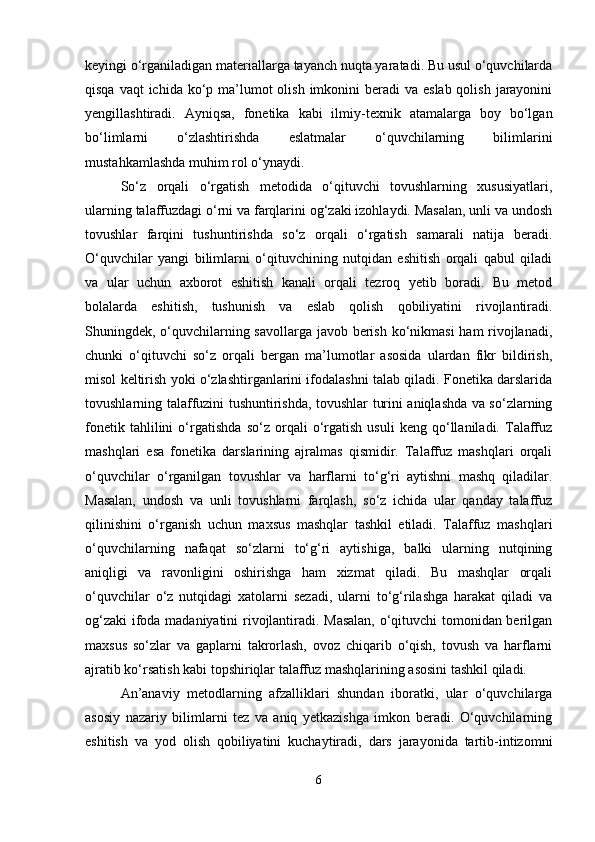 keyingi o‘rganiladigan materiallarga tayanch nuqta yaratadi. Bu usul o‘quvchilarda qisqa vaqt ichida ko‘p ma’lumot olish imkonini beradi va eslab qolish jarayonini yengillashtiradi. Ayniqsa, fonetika kabi ilmiy-texnik atamalarga boy bo‘lgan bo‘limlarni o‘zlashtirishda eslatmalar o‘quvchilarning bilimlarini mustahkamlashda muhim rol o‘ynaydi.

So‘z orqali o‘rgatish metodida o‘qituvchi tovushlarning xususiyatlari, ularning talaffuzdagi o‘rni va farqlarini og‘zaki izohlaydi. Masalan, unli va undosh tovushlar farqini tushuntirishda so‘z orqali o‘rgatish samarali natija beradi. O‘quvchilar yangi bilimlarni o‘qituvchining nutqidan eshitish orqali qabul qiladi va ular uchun axborot eshitish kanali orqali tezroq yetib boradi. Bu metod bolalarda eshitish, tushunish va eslab qolish qobiliyatini rivojlantiradi. Shuningdek, o‘quvchilarning savollarga javob berish ko‘nikmasi ham rivojlanadi, chunki o‘qituvchi so‘z orqali bergan ma’lumotlar asosida ulardan fikr bildirish, misol keltirish yoki o‘zlashtirganlarini ifodalashni talab qiladi. Fonetika darslarida tovushlarning talaffuzini tushuntirishda, tovushlar turini aniqlashda va so‘zlarning fonetik tahlilini o‘rgatishda so‘z orqali o‘rgatish usuli keng qo‘llaniladi. Talaffuz mashqlari esa fonetika darslarining ajralmas qismidir. Talaffuz mashqlari orqali o‘quvchilar o‘rganilgan tovushlar va harflarni to‘g‘ri aytishni mashq qiladilar. Masalan, undosh va unli tovushlarni farqlash, so‘z ichida ular qanday talaffuz qilinishini o‘rganish uchun maxsus mashqlar tashkil etiladi. Talaffuz mashqlari o‘quvchilarning nafaqat so‘zlarni to‘g‘ri aytishiga, balki ularning nutqining aniqligi va ravonligini oshirishga ham xizmat qiladi. Bu mashqlar orqali o‘quvchilar o‘z nutqidagi xatolarni sezadi, ularni to‘g‘rilashga harakat qiladi va og‘zaki ifoda madaniyatini rivojlantiradi. Masalan, o‘qituvchi tomonidan berilgan maxsus so‘zlar va gaplarni takrorlash, ovoz chiqarib o‘qish, tovush va harflarni ajratib ko‘rsatish kabi topshiriqlar talaffuz mashqlarining asosini tashkil qiladi.

An’anaviy metodlarning afzalliklari shundan iboratki, ular o‘quvchilarga asosiy nazariy bilimlarni tez va aniq yetkazishga imkon beradi. O‘quvchilarning eshitish va yod olish qobiliyatini kuchaytiradi, dars jarayonida tartib-intizomni

6